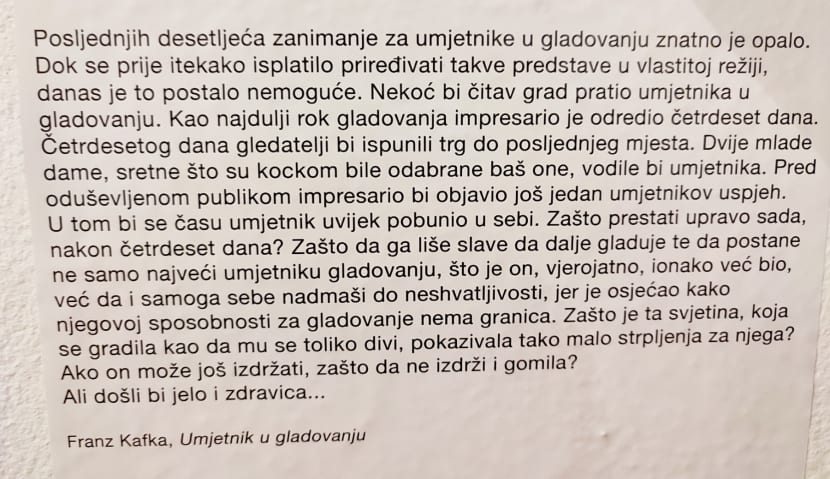 Posljednjih desetljeća zanimanje za umjetnike u gladovanju znatno je opalo. Dok se prije itekako isplatilo priređivati takve predstave u vlastitoj režiji, danas je to postalo nemoguće. Nekoć bi čitav grad pratio umjetnika u gladovanju. Kao najdulji rok gladovanja impresario je odredio četrdeset dana. Četrdesetog dana gledatelji bi ispunili trg do posljednjeg mjesta. Dvije mlade dame, sretne što su kockom bile odabrane baš one, vodile bi umjetnika. Pred oduševljenom publikom impresario bi objavio još jedan umjetnikov uspjeh. U tom bi se času umjetnik uvijek pobunio u sebi. Zašto prestati upravo sada, nakon četrdeset dana? Zašto da ga liše slave da dalje gladuje te da postane ne samo najveći umjetniku gladovanju, što je on, vjerojatno, ionako već bio, već da i samoga sebe nadmaši do neshvatljivosti, jer je osjećao kako njegovoj sposobnosti za gladovanje nema granica. Zašto je ta svjetina, koja se gradila kao da mu se toliko divi, pokazivala tako malo strpljenja za njega? Ako on može još izdržati, zašto da ne izdrži i gomila? Ali došli bi jelo i zdravica...

Franz Kafka, Umjetnik u gladovanju